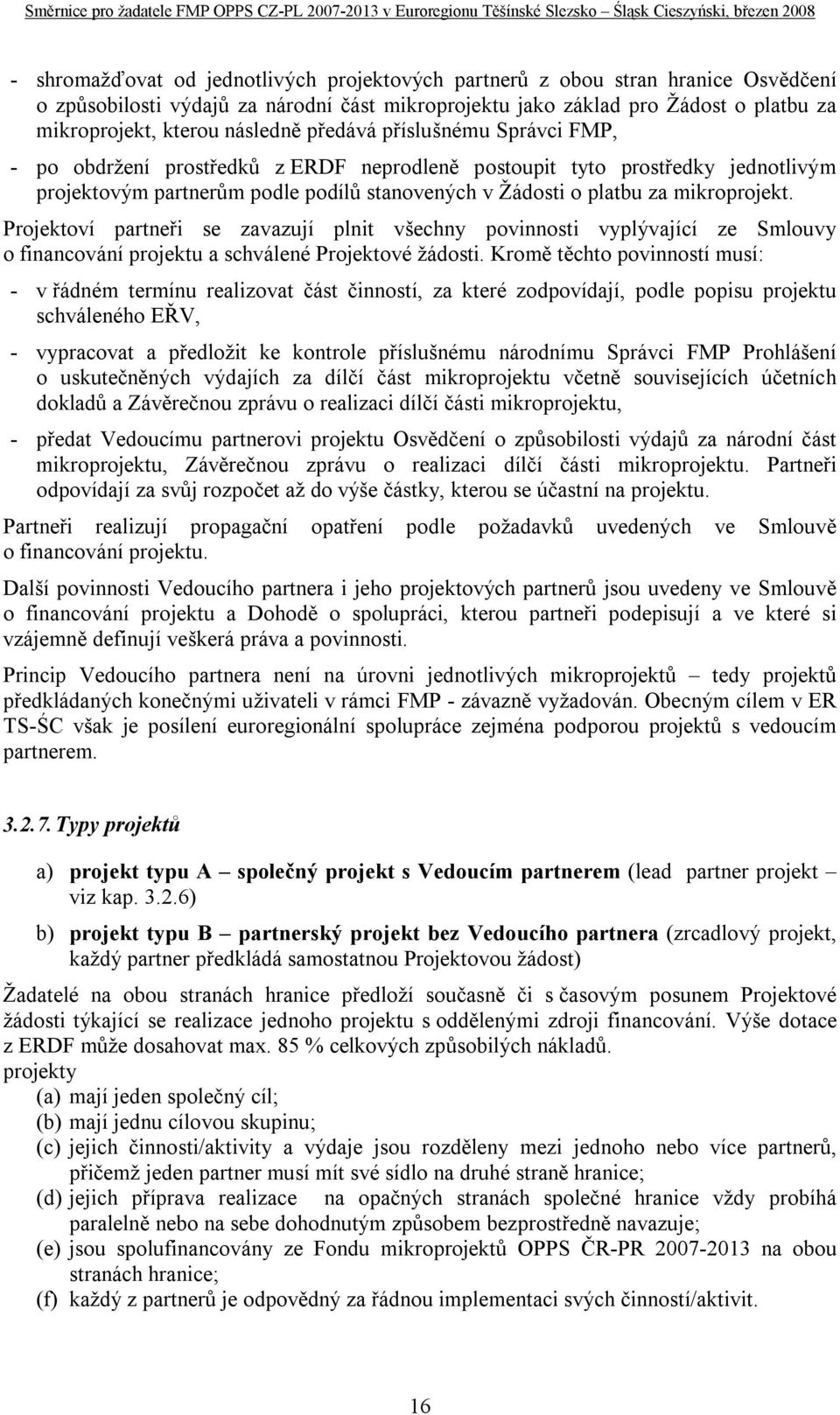 Směrnice pro žadatele FMP OPPS CZ-PL 2007-2013 v Euroregionu Těšínské Slezsko – Śląsk Cieszyński, březen 2008

- shromažďovat od jednotlivých projektových partnerů z obou stran hranice Osvědčení o způsobilosti výdajů za národní část mikroprojektu jako základ pro Žádost o platbu za mikroprojekt, kterou následně předává příslušnému Správci FMP,

- po obdržení prostředků z ERDF neprodleně postoupit tyto prostředky jednotlivým projektovým partnerům podle podílů stanovených v Žádosti o platbu za mikroprojekt.

Projektoví partneři se zavazují plnit všechny povinnosti vyplývající ze Smlouvy o financování projektu a schválené Projektové žádosti. Kromě těchto povinností musí:

- v řádném termínu realizovat část činností, za které zodpovídají, podle popisu projektu schváleného EŘV,

- vypracovat a předložit ke kontrole příslušnému národnímu Správci FMP Prohlášení o uskutečněných výdajích za dílčí část mikroprojektu včetně souvisejících účetních dokladů a Závěrečnou zprávu o realizaci dílčí části mikroprojektu,

- předat Vedoucímu partnerovi projektu Osvědčení o způsobilosti výdajů za národní část mikroprojektu, Závěrečnou zprávu o realizaci dílčí části mikroprojektu. Partneři odpovídají za svůj rozpočet až do výše částky, kterou se účastní na projektu.

Partneři realizují propagační opatření podle požadavků uvedených ve Smlouvě o financování projektu.

Další povinnosti Vedoucího partnera i jeho projektových partnerů jsou uvedeny ve Smlouvě o financování projektu a Dohodě o spolupráci, kterou partneři podepisují a ve které si vzájemně definují veškerá práva a povinnosti.

Princip Vedoucího partnera není na úrovni jednotlivých mikroprojektů – tedy projektů předkládaných konečnými uživateli v rámci FMP - závazně vyžadován. Obecným cílem v ER TS-ŚC však je posílení euroregionální spolupráce zejména podporou projektů s vedoucím partnerem.

3.2.7. Typy projektů

a) projekt typu A – společný projekt s Vedoucím partnerem (lead partner projekt – viz kap. 3.2.6)

b) projekt typu B – partnerský projekt bez Vedoucího partnera (zrcadlový projekt, každý partner předkládá samostatnou Projektovou žádost)

Žadatelé na obou stranách hranice předloží současně či s časovým posunem Projektové žádosti týkající se realizace jednoho projektu s oddělenými zdroji financování. Výše dotace z ERDF může dosahovat max. 85 % celkových způsobilých nákladů.
projekty
(a) mají jeden společný cíl;
(b) mají jednu cílovou skupinu;
(c) jejich činnosti/aktivity a výdaje jsou rozděleny mezi jednoho nebo více partnerů, přičemž jeden partner musí mít své sídlo na druhé straně hranice;
(d) jejich příprava realizace na opačných stranách společné hranice vždy probíhá paralelně nebo na sebe dohodnutým způsobem bezprostředně navazuje;
(e) jsou spolufinancovány ze Fondu mikroprojektů OPPS ČR-PR 2007-2013 na obou stranách hranice;
(f) každý z partnerů je odpovědný za řádnou implementaci svých činností/aktivit.

16